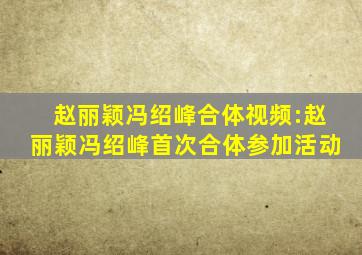 赵丽颖冯绍峰合体视频:赵丽颖冯绍峰首次合体参加活动